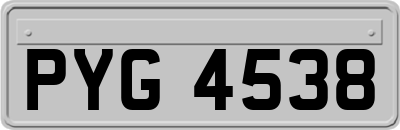 PYG 4538